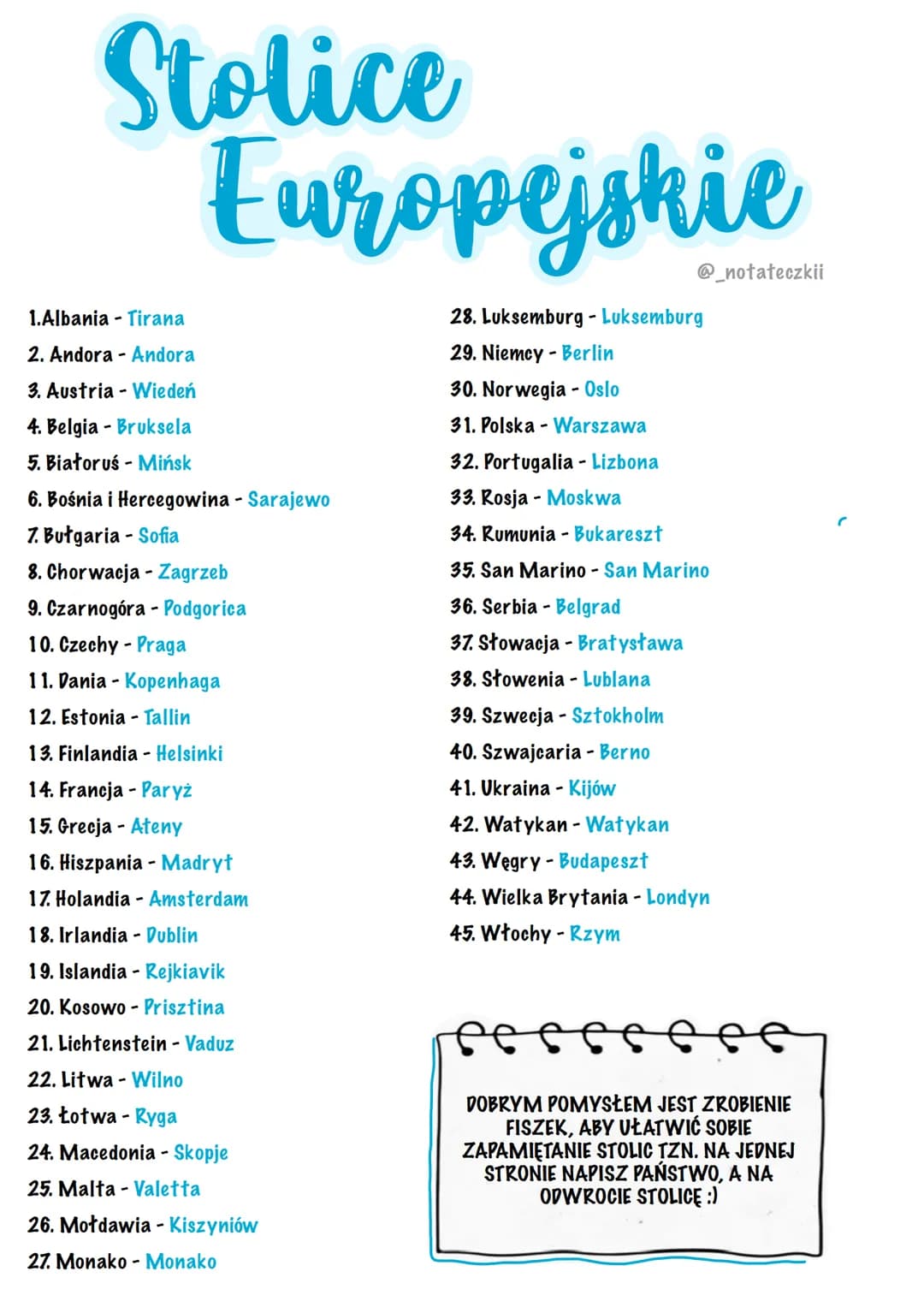 Stolice Europejskie

@_notateczkii

1.Albania - Tirana
2. Andora - Andora
3. Austria - Wiedeń
4. Belgia - Bruksela
5. Białoruś - Mińsk
6. Bośnia i Hercegowina - Sarajewo
7. Bułgaria - Sofia
8. Chorwacja - Zagrzeb
9. Czarnogóra - Podgorica
10. Czechy - Praga
11. Dania - Kopenhaga
12. Estonia - Tallin
13. Finlandia - Helsinki
14. Francja - Paryż
15. Grecja - Ateny
16. Hiszpania - Madryt
17. Holandia - Amsterdam
18. Irlandia - Dublin
19. Islandia - Rejkiavik
20. Kosowo - Prisztina
21. Lichtenstein - Vaduz
22. Litwa - Wilno
23. Łotwa - Ryga
24. Macedonia - Skopje
25. Malta - Valetta
26. Mołdawia - Kiszyniów
27. Monako - Monako
28. Luksemburg - Luksemburg
29. Niemcy - Berlin
30. Norwegia - Oslo
31. Polska - Warszawa
32. Portugalia - Lizbona
33. Rosja - Moskwa
34. Rumunia - Bukareszt
35. San Marino - San Marino
36. Serbia - Belgrad
37. Słowacja - Bratysława
38. Słowenia - Lublana
39. Szwecja - Sztokholm
40. Szwajcaria - Berno
41. Ukraina - Kijów
42. Watykan - Watykan
43. Węgry - Budapeszt
44. Wielka Brytania - Londyn
45. Włochy - Rzym

DOBRYM POMYSŁEM JEST ZROBIENIE FISZEK, ABY UŁATWIĆ SOBIE ZAPAMIĘTANIE STOLIC TZN. NA JEDNEJ STRONIE NAPISZ PAŃSTWO, A NA ODWROCIE STOLICĘ :)